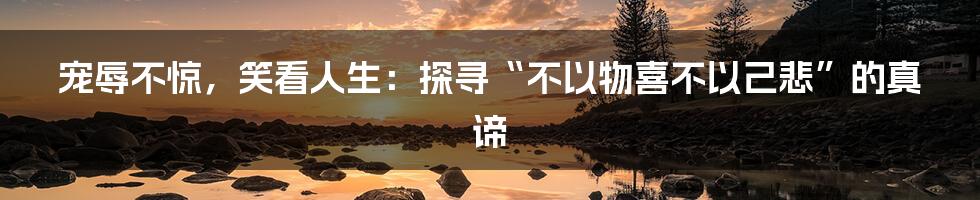 宠辱不惊，笑看人生：探寻“不以物喜不以己悲”的真谛